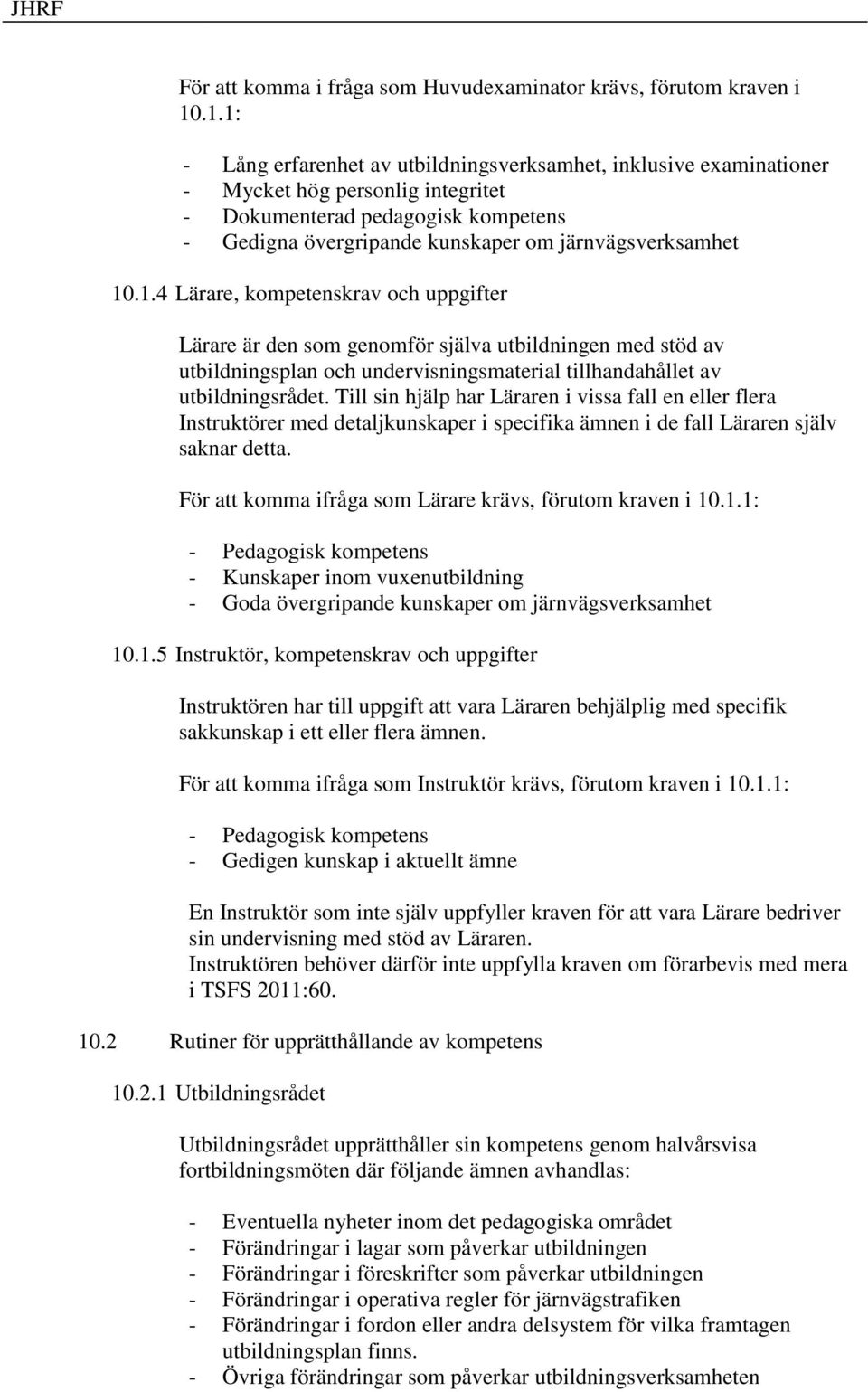 JHRF

För att komma i fråga som Huvudexaminator krävs, förutom kraven i 10.1.1:

- Lång erfarenhet av utbildningsverksamhet, inklusive examinationer
- Mycket hög personlig integritet
- Dokumenterad pedagogisk kompetens
- Gedigna övergripande kunskaper om järnvägsverksamhet

10.1.4 Lärare, kompetenskrav och uppgifter

Lärare är den som genomför själva utbildningen med stöd av utbildningsplan och undervisningsmaterial tillhandahållet av utbildningsrådet. Till sin hjälp har Läraren i vissa fall en eller flera Instruktörer med detaljkunskaper i specifika ämnen i de fall Läraren själv saknar detta.

För att komma ifråga som Lärare krävs, förutom kraven i 10.1.1:

- Pedagogisk kompetens
- Kunskaper inom vuxenutbildning
- Goda övergripande kunskaper om järnvägsverksamhet

10.1.5 Instruktör, kompetenskrav och uppgifter

Instruktören har till uppgift att vara Läraren behjälplig med specifik sakkunskap i ett eller flera ämnen.

För att komma ifråga som Instruktör krävs, förutom kraven i 10.1.1:

- Pedagogisk kompetens
- Gedigen kunskap i aktuellt ämne

En Instruktör som inte själv uppfyller kraven för att vara Lärare bedriver sin undervisning med stöd av Läraren.
Instruktören behöver därför inte uppfylla kraven om förarbevis med mera i TSFS 2011:60.

10.2 Rutiner för upprätthållande av kompetens

10.2.1 Utbildningsrådet

Utbildningsrådet upprätthåller sin kompetens genom halvårsvisa fortbildningsmöten där följande ämnen avhandlas:

- Eventuella nyheter inom det pedagogiska området
- Förändringar i lagar som påverkar utbildningen
- Förändringar i föreskrifter som påverkar utbildningen
- Förändringar i operativa regler för järnvägstrafiken
- Förändringar i fordon eller andra delsystem för vilka framtagen utbildningsplan finns.
- Övriga förändringar som påverkar utbildningsverksamheten